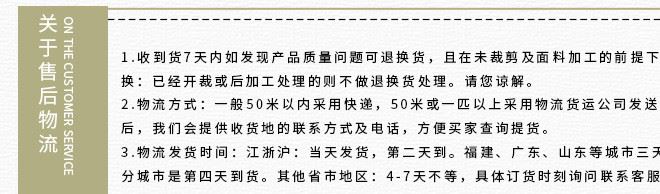 关于售后物流

ON THE CUSTOMER SERVICE

1.收到货7天内如发现产品质量问题可退换货，且在未裁剪及面料加工的前提下换：已经开裁或后加工处理的则不做退换货处理。请您谅解。

2.物流方式：一般50米以内采用快递，50米或一匹以上采用物流货运公司发送后，我们会提供收货地的联系方式及电话，方便买家查询提货。

3.物流发货时间：江浙沪：当天发货，第二天到。福建、广东、山东等城市三天分城市是第四天到货。其他省市地区：4-7天不等，具体订货时刻询问联系客服